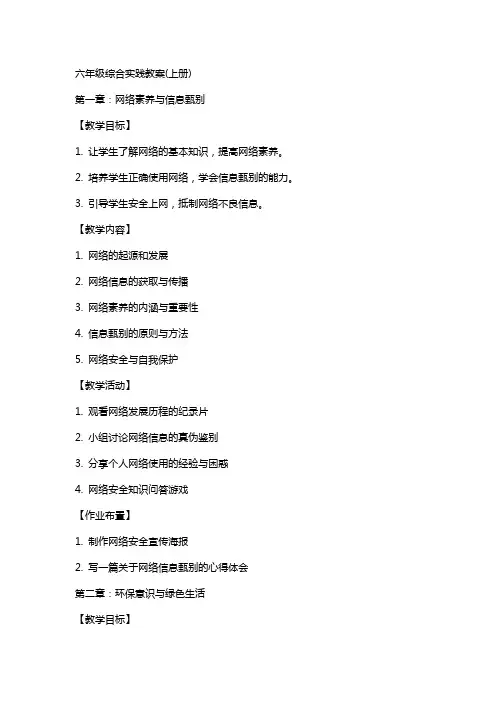 六年级综合实践教案(上册)

第一章：网络素养与信息甄别

【教学目标】

1. 让学生了解网络的基本知识，提高网络素养。

2. 培养学生正确使用网络，学会信息甄别的能力。

3. 引导学生安全上网，抵制网络不良信息。

【教学内容】

1. 网络的起源和发展

2. 网络信息的获取与传播

3. 网络素养的内涵与重要性

4. 信息甄别的原则与方法

5. 网络安全与自我保护

【教学活动】

1. 观看网络发展历程的纪录片

2. 小组讨论网络信息的真伪鉴别

3. 分享个人网络使用的经验与困惑

4. 网络安全知识问答游戏

【作业布置】

1. 制作网络安全宣传海报

2. 写一篇关于网络信息甄别的心得体会

第二章：环保意识与绿色生活

【教学目标】